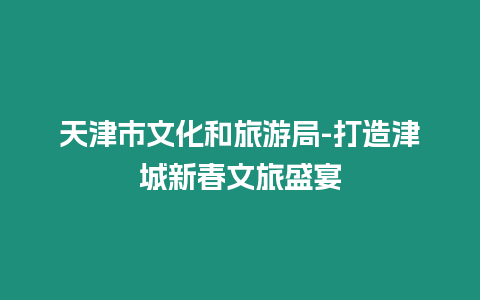 天津市文化和旅游局-打造津城新春文旅盛宴